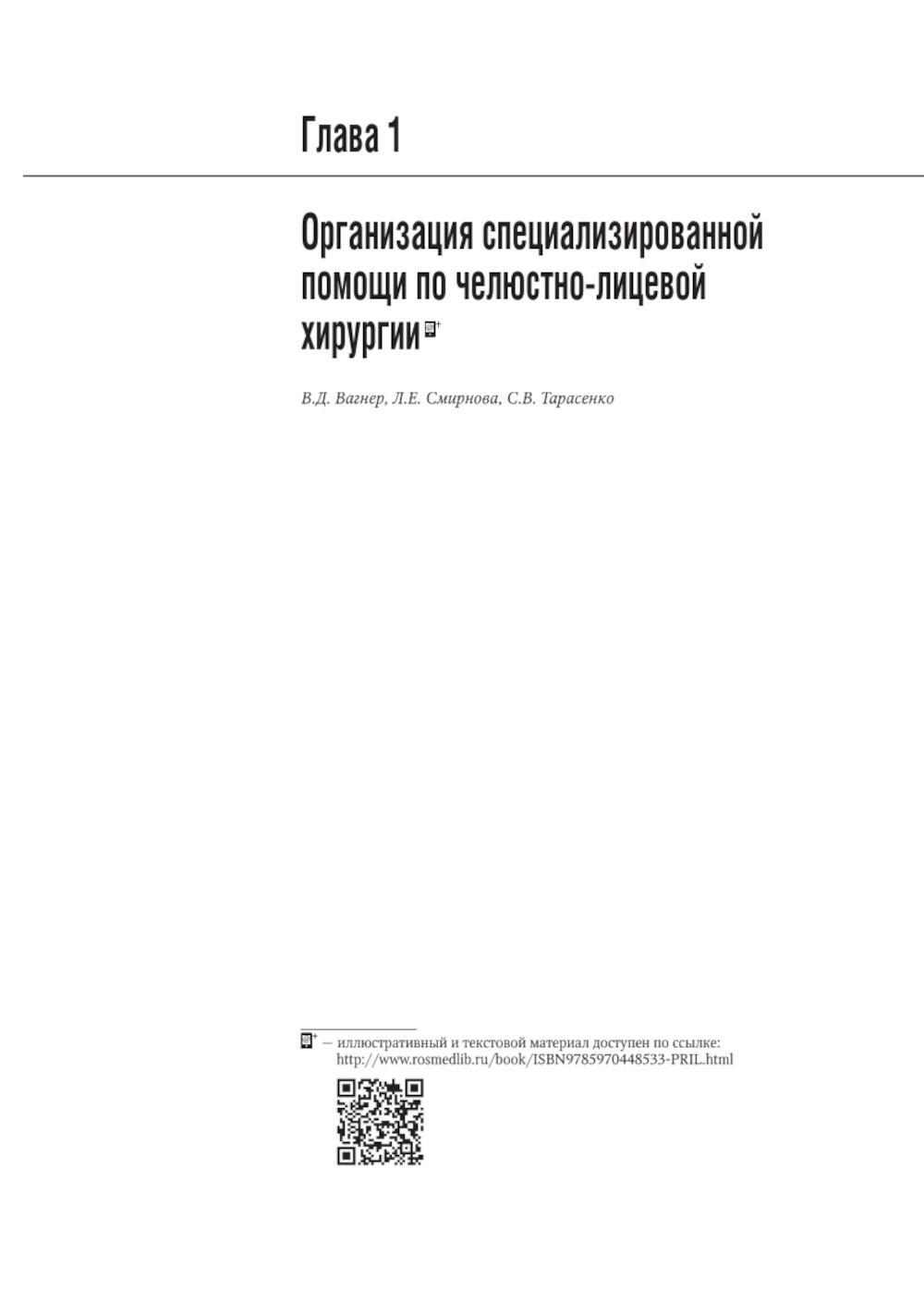 Глава 1

Организация специализированной помощи по челюстно-лицевой хирургии

В.Д. Вагнер, Л.Е. Смирнова, С.В. Тарасенко

— иллюстративный и текстовой материал доступен по ссылке: http://www.rosmedlib.ru/book/ISBN9785970448533-PRIL.html